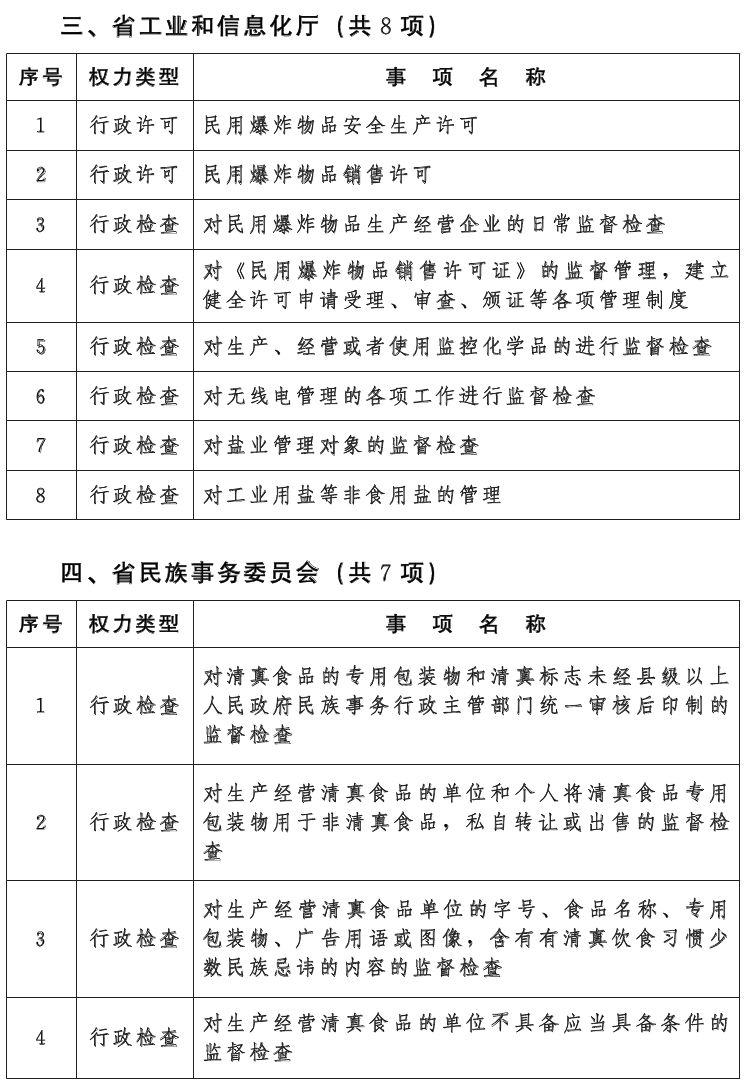 三、省工业和信息化厅（共 8 项）

| 序号 | 权力类型 | 事 项 名 称 |
|---|---|---|
| 1 | 行政许可 | 民用爆炸物品安全生产许可 |
| 2 | 行政许可 | 民用爆炸物品销售许可 |
| 3 | 行政检查 | 对民用爆炸物品生产经营企业的日常监督检查 |
| 4 | 行政检查 | 对《民用爆炸物品销售许可证》的监督管理，建立健全许可申请受理、审查、颁证等各项管理制度 |
| 5 | 行政检查 | 对生产、经营或者使用监控化学品的进行监督检查 |
| 6 | 行政检查 | 对无线电管理的各项工作进行监督检查 |
| 7 | 行政检查 | 对盐业管理对象的监督检查 |
| 8 | 行政检查 | 对工业用盐等非食用盐的管理 |

四、省民族事务委员会（共 7 项）

| 序号 | 权力类型 | 事 项 名 称 |
|---|---|---|
| 1 | 行政检查 | 对清真食品的专用包装物和清真标志未经县级以上人民政府民族事务行政主管部门统一审核后印制的监督检查 |
| 2 | 行政检查 | 对生产经营清真食品的单位和个人将清真食品专用包装物用于非清真食品，私自转让或出售的监督检查 |
| 3 | 行政检查 | 对生产经营清真食品单位的字号、食品名称、专用包装物、广告用语或图像，含有有清真饮食习惯少数民族忌讳的内容的监督检查 |
| 4 | 行政检查 | 对生产经营清真食品的单位不具备应当具备条件的监督检查 |